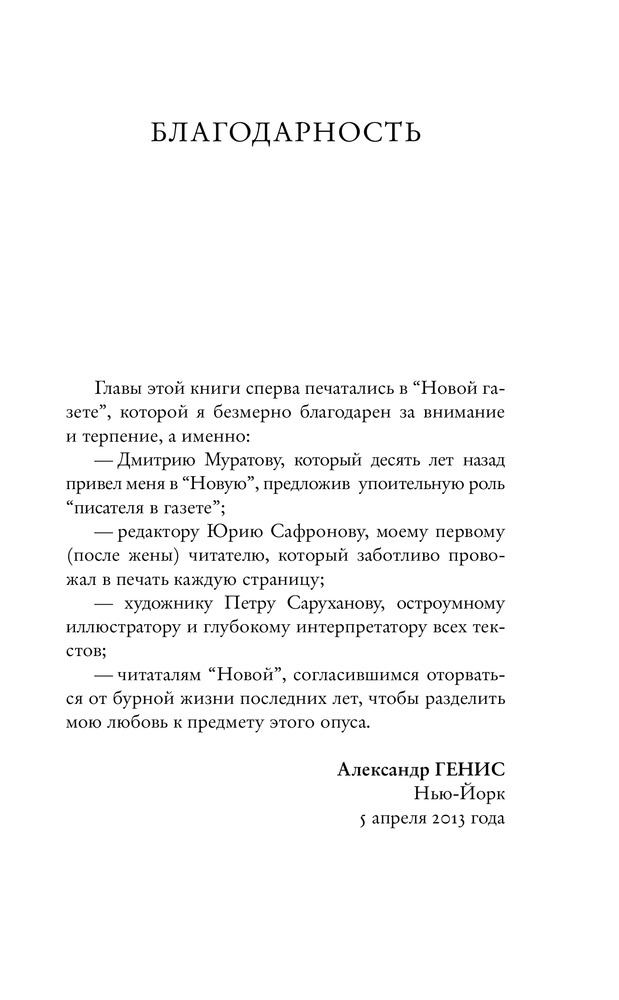 БЛАГОДАРНОСТЬ

Главы этой книги сперва печатались в “Новой газете”, которой я безмерно благодарен за внимание и терпение, а именно:

— Дмитрию Муратову, который десять лет назад привел меня в “Новую”, предложив упоительную роль “писателя в газете”;

— редактору Юрию Сафронову, моему первому (после жены) читателю, который заботливо провожал в печать каждую страницу;

— художнику Петру Саруханову, остроумному иллюстратору и глубокому интерпретатору всех текстов;

— читаталям “Новой”, согласившимся оторваться от бурной жизни последних лет, чтобы разделить мою любовь к предмету этого опуса.

Александр ГЕНИС
Нью-Йорк
5 апреля 2013 года